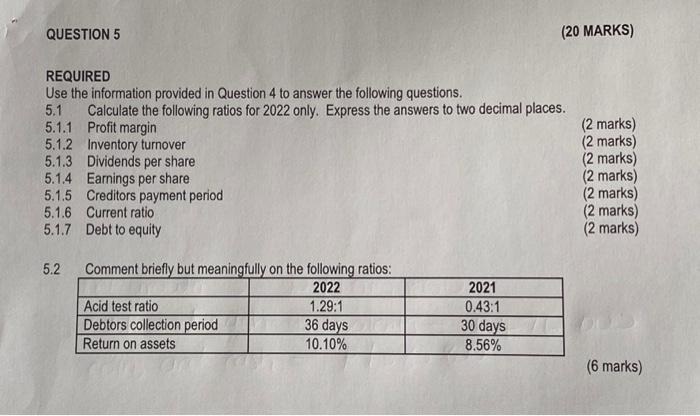 QUESTION 5

(20 MARKS)

REQUIRED
Use the information provided in Question 4 to answer the following questions.

5.1 Calculate the following ratios for 2022 only. Express the answers to two decimal places.
5.1.1 Profit margin (2 marks)
5.1.2 Inventory turnover (2 marks)
5.1.3 Dividends per share (2 marks)
5.1.4 Earnings per share (2 marks)
5.1.5 Creditors payment period (2 marks)
5.1.6 Current ratio (2 marks)
5.1.7 Debt to equity (2 marks)

5.2 Comment briefly but meaningfully on the following ratios:

| | 2022 | 2021 |
|---|---|---|
| Acid test ratio | 1.29:1 | 0.43:1 |
| Debtors collection period | 36 days | 30 days |
| Return on assets | 10.10% | 8.56% |

(6 marks)